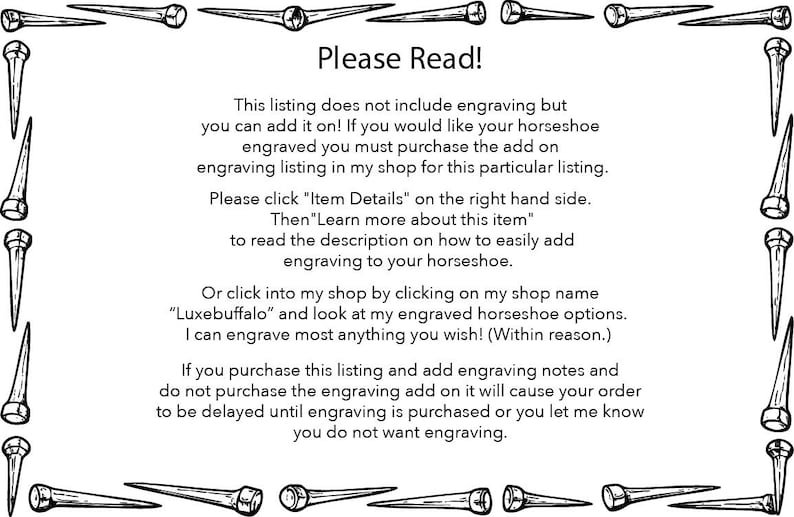 Please Read!

This listing does not include engraving but you can add it on! If you would like your horseshoe engraved you must purchase the add on engraving listing in my shop for this particular listing.

Please click "Item Details" on the right hand side. Then"Learn more about this item" to read the description on how to easily add engraving to your horseshoe.

Or click into my shop by clicking on my shop name "Luxebuffalo" and look at my engraved horseshoe options. I can engrave most anything you wish! (Within reason.)

If you purchase this listing and add engraving notes and do not purchase the engraving add on it will cause your order to be delayed until engraving is purchased or you let me know you do not want engraving.